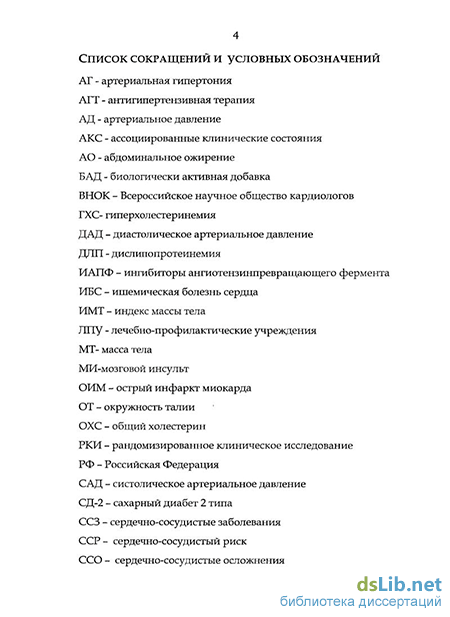 4

СПИСОК СОКРАЩЕНИЙ И УСЛОВНЫХ ОБОЗНАЧЕНИЙ

АГ - артериальная гипертония

АГТ - антигипертензивная терапия

АД - артериальное давление

АКС - ассоциированные клинические состояния

АО - абдоминальное ожирение

БАД - биологически активная добавка

ВНОК – Всероссийское научное общество кардиологов

ГХС- гиперхолестеринемия

ДАД – диастолическое артериальное давление

ДЛП - дислипопротеинемия

ИАПФ – ингибиторы ангиотензинпревращающего фермента

ИБС – ишемическая болезнь сердца

ИМТ – индекс массы тела

ЛПУ - лечебно-профилактические учреждения

МТ- масса тела

МИ-мозговой инсульт

ОИМ – острый инфаркт миокарда

ОТ – окружность талии

ОХС – общий холестерин

РКИ – рандомизированное клиническое исследование

РФ – Российская Федерация

САД – систолическое артериальное давление

СД-2 – сахарный диабет 2 типа

ССЗ – сердечно-сосудистые заболевания

ССР – сердечно-сосудистый риск

ССО – сердечно-сосудистые осложнения

dsLib.net
библиотека диссертаций